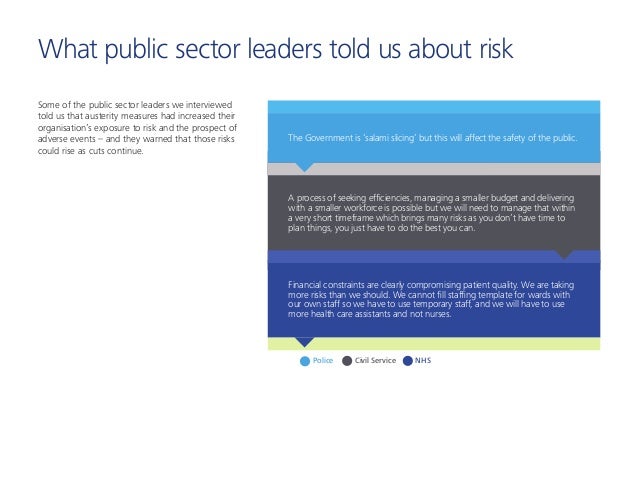 What public sector leaders told us about risk

Some of the public sector leaders we interviewed told us that austerity measures had increased their organisation's exposure to risk and the prospect of adverse events – and they warned that those risks could rise as cuts continue.

The Government is 'salami slicing' but this will affect the safety of the public.

A process of seeking efficiencies, managing a smaller budget and delivering with a smaller workforce is possible but we will need to manage that within a very short timeframe which brings many risks as you don't have time to plan things, you just have to do the best you can.

Financial constraints are clearly compromising patient quality. We are taking more risks than we should. We cannot fill staffing template for wards with our own staff so we have to use temporary staff, and we will have to use more health care assistants and not nurses.

Police Civil Service NHS